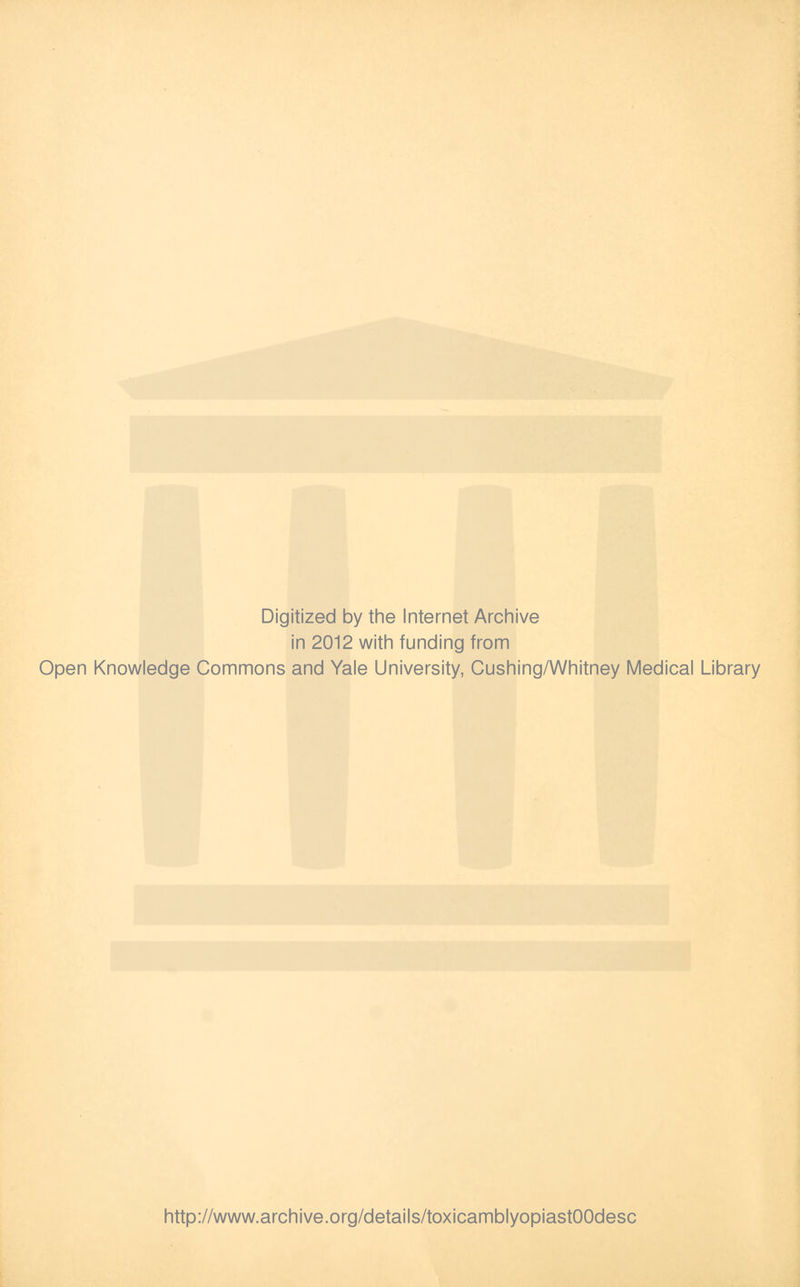 Digitized by the Internet Archive
in 2012 with funding from
Open Knowledge Commons and Yale University, Cushing/Whitney Medical Library

http://www.archive.org/details/toxicamblyopiast00desc